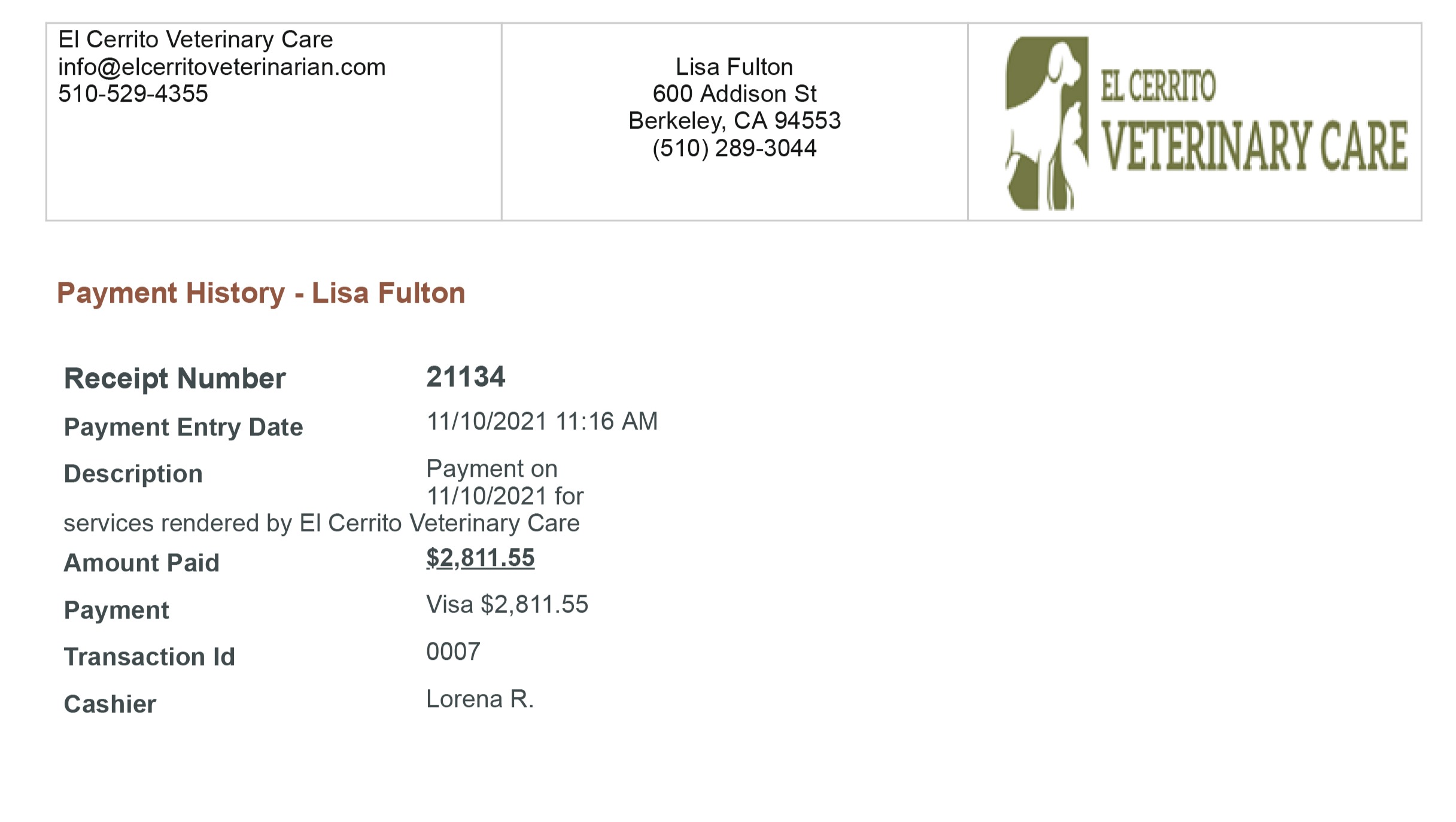 El Cerrito Veterinary Care
info@elcerritoveterinarian.com
510-529-4355

Lisa Fulton
600 Addison St
Berkeley, CA 94553
(510) 289-3044

EL CERRITO
VETERINARY CARE

Payment History - Lisa Fulton

Receipt Number 21134
Payment Entry Date 11/10/2021 11:16 AM
Description Payment on 11/10/2021 for services rendered by El Cerrito Veterinary Care
Amount Paid $2,811.55
Payment Visa $2,811.55
Transaction Id 0007
Cashier Lorena R.